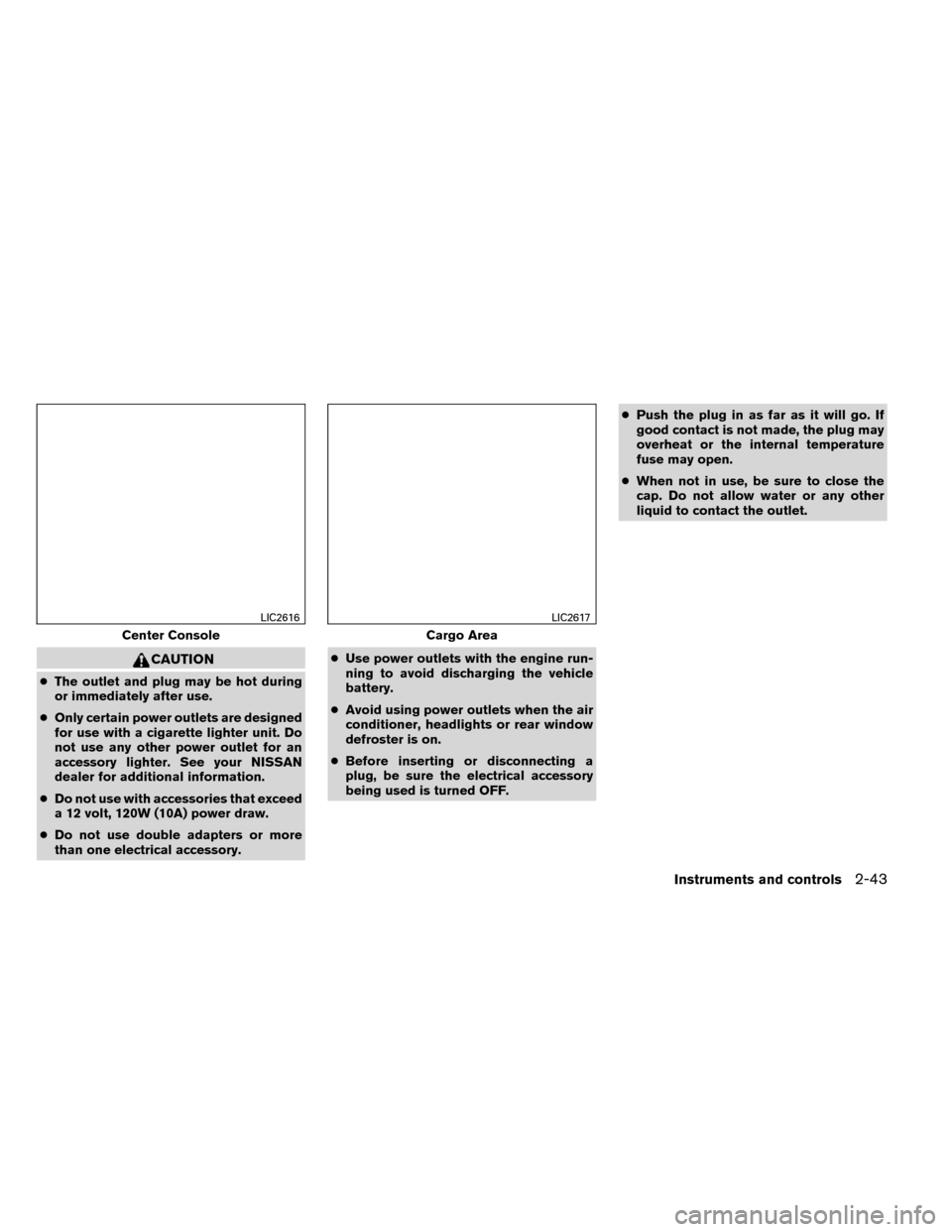 LIC2616

Center Console

CAUTION

● The outlet and plug may be hot during or immediately after use.

● Only certain power outlets are designed for use with a cigarette lighter unit. Do not use any other power outlet for an accessory lighter. See your NISSAN dealer for additional information.

● Do not use with accessories that exceed a 12 volt, 120W (10A) power draw.

● Do not use double adapters or more than one electrical accessory.

LIC2617

Cargo Area

● Use power outlets with the engine running to avoid discharging the vehicle battery.

● Avoid using power outlets when the air conditioner, headlights or rear window defroster is on.

● Before inserting or disconnecting a plug, be sure the electrical accessory being used is turned OFF.

● Push the plug in as far as it will go. If good contact is not made, the plug may overheat or the internal temperature fuse may open.

● When not in use, be sure to close the cap. Do not allow water or any other liquid to contact the outlet.

Instruments and controls 2-43

carmanualsonline.info